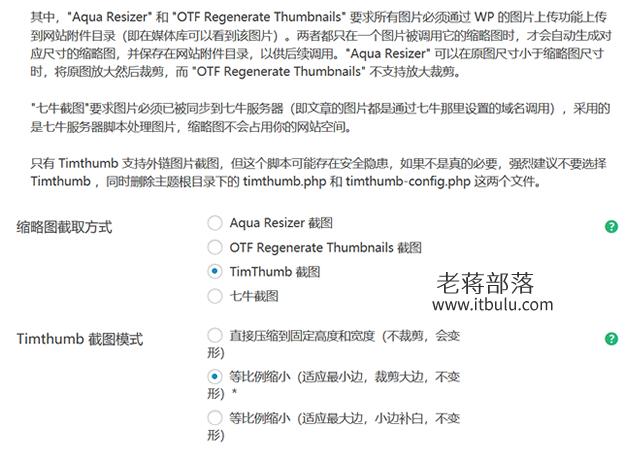 其中，"Aqua Resizer" 和 "OTF Regenerate Thumbnails" 要求所有图片必须通过 WP 的图片上传功能上传到网站附件目录（即在媒体库可以看到该图片）。两者都只在一个图片被调用它的缩略图时，才会自动生成对应尺寸的缩略图，并保存在网站附件目录，以供后续调用。"Aqua Resizer" 可以在原图尺寸小于缩略图尺寸时，将原图放大然后裁剪，而 "OTF Regenerate Thumbnails" 不支持放大裁剪。

"七牛截图"要求图片必须已被同步到七牛服务器（即文章的图片都是通过七牛那里设置的域名调用），采用的是七牛服务器脚本处理图片，缩略图不会占用你的网站空间。

只有 Timthumb 支持外链图片截图，但这个脚本可能存在安全隐患，如果不是真的必要，强烈建议不要选择 Timthumb，同时删除主题根目录下的 timthumb.php 和 timthumb-config.php 这两个文件。

缩略图截取方式

Aqua Resizer 截图

OTF Regenerate Thumbnails 截图

TimThumb 截图

七牛截图

老蒋部落
www.itbulu.com

Timthumb 截图模式

直接压缩到固定高度和宽度（不裁剪，会变形）

等比例缩小（适应最小边，裁剪大边，不变形）*

等比例缩小（适应最大边，小边补白，不变形）